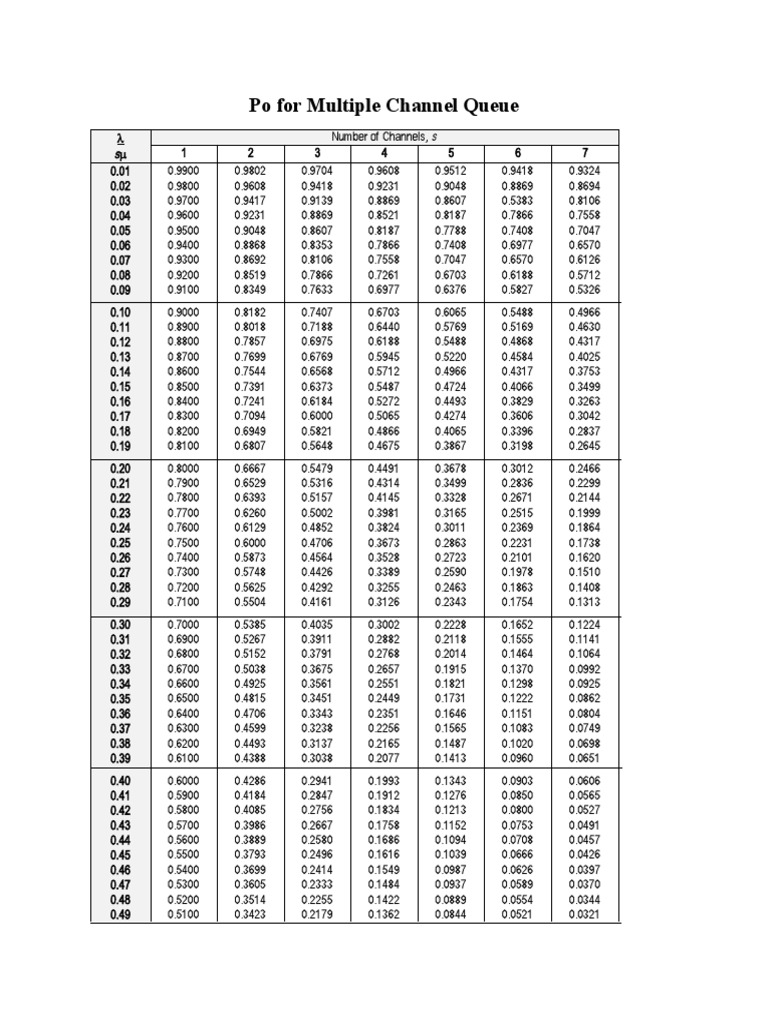 Po for Multiple Channel Queue

| $\frac{\lambda}{s\mu}$ | Number of Channels, s | | | | | | |
|---|---|---|---|---|---|---|---|
| | 1 | 2 | 3 | 4 | 5 | 6 | 7 |
| 0.01 | 0.9900 | 0.9802 | 0.9704 | 0.9608 | 0.9512 | 0.9418 | 0.9324 |
| 0.02 | 0.9800 | 0.9608 | 0.9418 | 0.9231 | 0.9048 | 0.8869 | 0.8694 |
| 0.03 | 0.9700 | 0.9417 | 0.9139 | 0.8869 | 0.8607 | 0.5383 | 0.8106 |
| 0.04 | 0.9600 | 0.9231 | 0.8869 | 0.8521 | 0.8187 | 0.7866 | 0.7558 |
| 0.05 | 0.9500 | 0.9048 | 0.8607 | 0.8187 | 0.7788 | 0.7408 | 0.7047 |
| 0.06 | 0.9400 | 0.8868 | 0.8353 | 0.7866 | 0.7408 | 0.6977 | 0.6570 |
| 0.07 | 0.9300 | 0.8692 | 0.8106 | 0.7558 | 0.7047 | 0.6570 | 0.6126 |
| 0.08 | 0.9200 | 0.8519 | 0.7866 | 0.7261 | 0.6703 | 0.6188 | 0.5712 |
| 0.09 | 0.9100 | 0.8349 | 0.7633 | 0.6977 | 0.6376 | 0.5827 | 0.5326 |
| 0.10 | 0.9000 | 0.8182 | 0.7407 | 0.6703 | 0.6065 | 0.5488 | 0.4966 |
| 0.11 | 0.8900 | 0.8018 | 0.7188 | 0.6440 | 0.5769 | 0.5169 | 0.4630 |
| 0.12 | 0.8800 | 0.7857 | 0.6975 | 0.6188 | 0.5488 | 0.4868 | 0.4317 |
| 0.13 | 0.8700 | 0.7699 | 0.6769 | 0.5945 | 0.5220 | 0.4584 | 0.4025 |
| 0.14 | 0.8600 | 0.7544 | 0.6568 | 0.5712 | 0.4966 | 0.4317 | 0.3753 |
| 0.15 | 0.8500 | 0.7391 | 0.6373 | 0.5487 | 0.4724 | 0.4066 | 0.3499 |
| 0.16 | 0.8400 | 0.7241 | 0.6184 | 0.5272 | 0.4493 | 0.3829 | 0.3263 |
| 0.17 | 0.8300 | 0.7094 | 0.6000 | 0.5065 | 0.4274 | 0.3606 | 0.3042 |
| 0.18 | 0.8200 | 0.6949 | 0.5821 | 0.4866 | 0.4065 | 0.3396 | 0.2837 |
| 0.19 | 0.8100 | 0.6807 | 0.5648 | 0.4675 | 0.3867 | 0.3198 | 0.2645 |
| 0.20 | 0.8000 | 0.6667 | 0.5479 | 0.4491 | 0.3678 | 0.3012 | 0.2466 |
| 0.21 | 0.7900 | 0.6529 | 0.5316 | 0.4314 | 0.3499 | 0.2836 | 0.2299 |
| 0.22 | 0.7800 | 0.6393 | 0.5157 | 0.4145 | 0.3328 | 0.2671 | 0.2144 |
| 0.23 | 0.7700 | 0.6260 | 0.5002 | 0.3981 | 0.3165 | 0.2515 | 0.1999 |
| 0.24 | 0.7600 | 0.6129 | 0.4852 | 0.3824 | 0.3011 | 0.2369 | 0.1864 |
| 0.25 | 0.7500 | 0.6000 | 0.4706 | 0.3673 | 0.2863 | 0.2231 | 0.1738 |
| 0.26 | 0.7400 | 0.5873 | 0.4564 | 0.3528 | 0.2723 | 0.2101 | 0.1620 |
| 0.27 | 0.7300 | 0.5748 | 0.4426 | 0.3389 | 0.2590 | 0.1978 | 0.1510 |
| 0.28 | 0.7200 | 0.5625 | 0.4292 | 0.3255 | 0.2463 | 0.1863 | 0.1408 |
| 0.29 | 0.7100 | 0.5504 | 0.4161 | 0.3126 | 0.2343 | 0.1754 | 0.1313 |
| 0.30 | 0.7000 | 0.5385 | 0.4035 | 0.3002 | 0.2228 | 0.1652 | 0.1224 |
| 0.31 | 0.6900 | 0.5267 | 0.3911 | 0.2882 | 0.2118 | 0.1555 | 0.1141 |
| 0.32 | 0.6800 | 0.5152 | 0.3791 | 0.2768 | 0.2014 | 0.1464 | 0.1064 |
| 0.33 | 0.6700 | 0.5038 | 0.3675 | 0.2657 | 0.1915 | 0.1370 | 0.0992 |
| 0.34 | 0.6600 | 0.4925 | 0.3561 | 0.2551 | 0.1821 | 0.1298 | 0.0925 |
| 0.35 | 0.6500 | 0.4815 | 0.3451 | 0.2449 | 0.1731 | 0.1222 | 0.0862 |
| 0.36 | 0.6400 | 0.4706 | 0.3343 | 0.2351 | 0.1646 | 0.1151 | 0.0804 |
| 0.37 | 0.6300 | 0.4599 | 0.3238 | 0.2256 | 0.1565 | 0.1083 | 0.0749 |
| 0.38 | 0.6200 | 0.4493 | 0.3137 | 0.2165 | 0.1487 | 0.1020 | 0.0698 |
| 0.39 | 0.6100 | 0.4388 | 0.3038 | 0.2077 | 0.1413 | 0.0960 | 0.0651 |
| 0.40 | 0.6000 | 0.4286 | 0.2941 | 0.1993 | 0.1343 | 0.0903 | 0.0606 |
| 0.41 | 0.5900 | 0.4184 | 0.2847 | 0.1912 | 0.1276 | 0.0850 | 0.0565 |
| 0.42 | 0.5800 | 0.4085 | 0.2756 | 0.1834 | 0.1213 | 0.0800 | 0.0527 |
| 0.43 | 0.5700 | 0.3986 | 0.2667 | 0.1758 | 0.1152 | 0.0753 | 0.0491 |
| 0.44 | 0.5600 | 0.3889 | 0.2580 | 0.1686 | 0.1094 | 0.0708 | 0.0457 |
| 0.45 | 0.5500 | 0.3793 | 0.2496 | 0.1616 | 0.1039 | 0.0666 | 0.0426 |
| 0.46 | 0.5400 | 0.3699 | 0.2414 | 0.1549 | 0.0987 | 0.0626 | 0.0397 |
| 0.47 | 0.5300 | 0.3605 | 0.2333 | 0.1484 | 0.0937 | 0.0589 | 0.0370 |
| 0.48 | 0.5200 | 0.3514 | 0.2255 | 0.1422 | 0.0889 | 0.0554 | 0.0344 |
| 0.49 | 0.5100 | 0.3423 | 0.2179 | 0.1362 | 0.0844 | 0.0521 | 0.0321 |